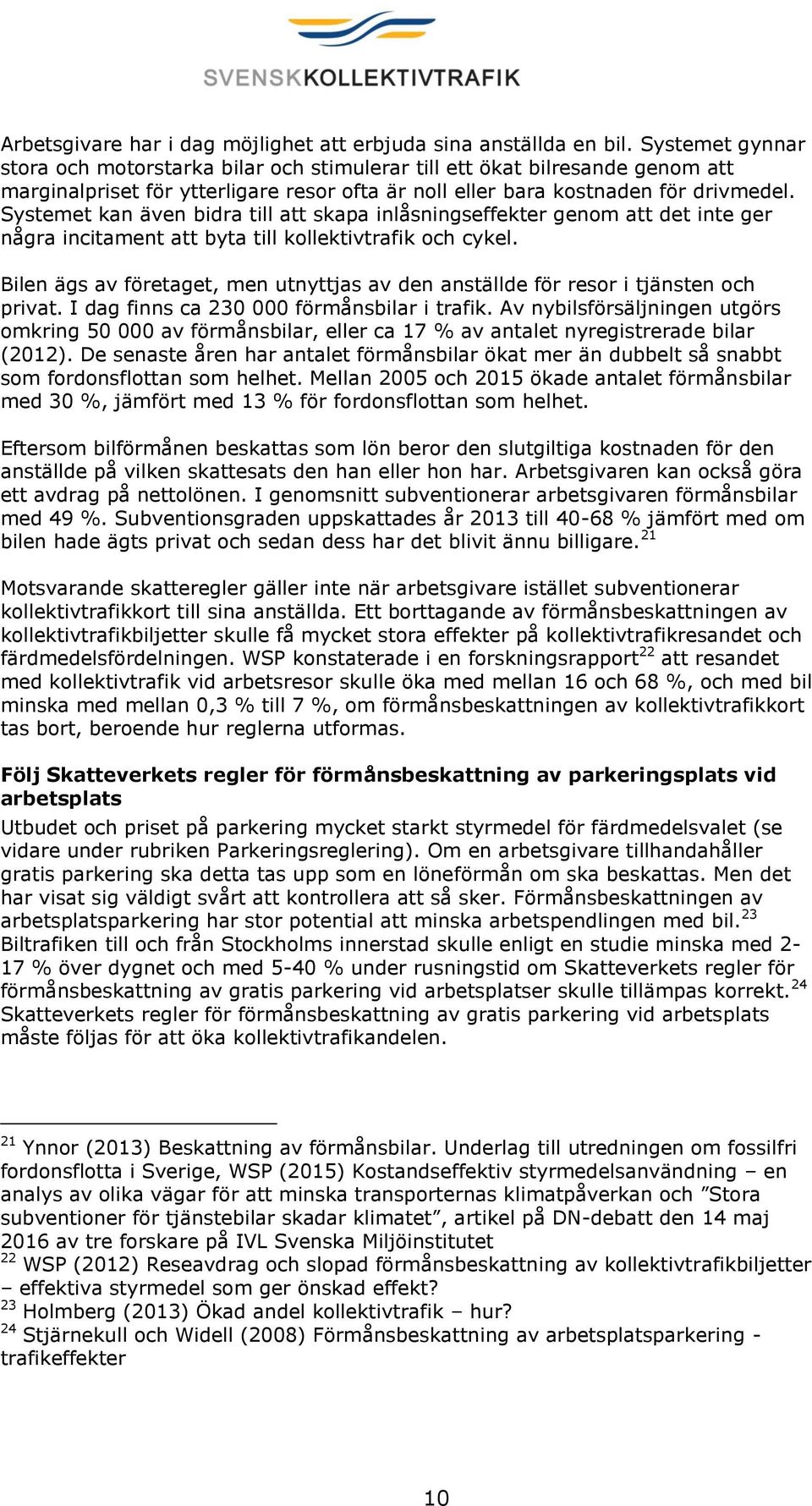 SVENSKKOLLEKTIVTRAFIK

Arbetsgivare har i dag möjlighet att erbjuda sina anställda en bil. Systemet gynnar stora och motorstarka bilar och stimulerar till ett ökat bilresande genom att marginalpriset för ytterligare resor ofta är noll eller bara kostnaden för drivmedel. Systemet kan även bidra till att skapa inlåsningseffekter genom att det inte ger några incitament att byta till kollektivtrafik och cykel.

Bilen ägs av företaget, men utnyttjas av den anställde för resor i tjänsten och privat. I dag finns ca 230 000 förmånsbilar i trafik. Av nybilsförsäljningen utgörs omkring 50 000 av förmånsbilar, eller ca 17 % av antalet nyregistrerade bilar (2012). De senaste åren har antalet förmånsbilar ökat mer än dubbelt så snabbt som fordonsflottan som helhet. Mellan 2005 och 2015 ökade antalet förmånsbilar med 30 %, jämfört med 13 % för fordonsflottan som helhet.

Eftersom bilförmånen beskattas som lön beror den slutgiltiga kostnaden för den anställde på vilken skattesats den han eller hon har. Arbetsgivaren kan också göra ett avdrag på nettolönen. I genomsnitt subventionerar arbetsgivaren förmånsbilar med 49 %. Subventionsgraden uppskattades år 2013 till 40-68 % jämfört med om bilen hade ägts privat och sedan dess har det blivit ännu billigare.$^{21}$

Motsvarande skatteregler gäller inte när arbetsgivare istället subventionerar kollektivtrafikkort till sina anställda. Ett borttagande av förmånsbeskattningen av kollektivtrafikbiljetter skulle få mycket stora effekter på kollektivtrafikresandet och färdmedelsfördelningen. WSP konstaterade i en forskningsrapport$^{22}$ att resandet med kollektivtrafik vid arbetsresor skulle öka med mellan 16 och 68 %, och med bil minska med mellan 0,3 % till 7 %, om förmånsbeskattningen av kollektivtrafikkort tas bort, beroende hur reglerna utformas.

Följ Skatteverkets regler för förmånsbeskattning av parkeringsplats vid arbetsplats
Utbudet och priset på parkering mycket starkt styrmedel för färdmedelsvalet (se vidare under rubriken Parkeringsreglering). Om en arbetsgivare tillhandahåller gratis parkering ska detta tas upp som en löneförmån om ska beskattas. Men det har visat sig väldigt svårt att kontrollera att så sker. Förmånsbeskattningen av arbetsplatsparkering har stor potential att minska arbetspendlingen med bil.$^{23}$ Biltrafiken till och från Stockholms innerstad skulle enligt en studie minska med 2-17 % över dygnet och med 5-40 % under rusningstid om Skatteverkets regler för förmånsbeskattning av gratis parkering vid arbetsplatser skulle tillämpas korrekt.$^{24}$ Skatteverkets regler för förmånsbeskattning av gratis parkering vid arbetsplats måste följas för att öka kollektivtrafikandelen.

$^{21}$ Ynnor (2013) Beskattning av förmånsbilar. Underlag till utredningen om fossilfri fordonsflotta i Sverige, WSP (2015) Kostandseffektiv styrmedelsanvändning – en analys av olika vägar för att minska transporternas klimatpåverkan och ”Stora subventioner för tjänstebilar skadar klimatet”, artikel på DN-debatt den 14 maj 2016 av tre forskare på IVL Svenska Miljöinstitutet
$^{22}$ WSP (2012) Reseavdrag och slopad förmånsbeskattning av kollektivtrafikbiljetter – effektiva styrmedel som ger önskad effekt?
$^{23}$ Holmberg (2013) Ökad andel kollektivtrafik – hur?
$^{24}$ Stjärnekull och Widell (2008) Förmånsbeskattning av arbetsplatsparkering - trafikeffekter

10